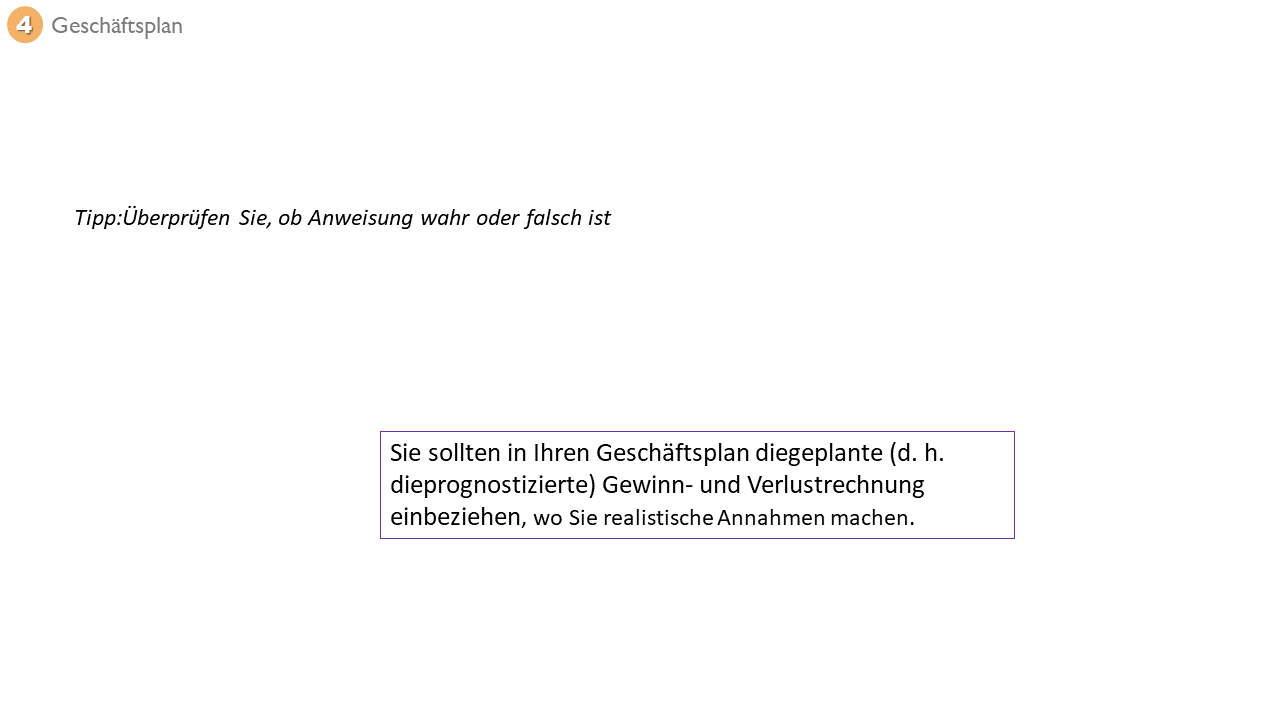 4 Geschäftsplan

Tipp:Überprüfen Sie, ob Anweisung wahr oder falsch ist

Sie sollten in Ihren Geschäftsplan diegeplante (d. h. dieprognostizierte) Gewinn- und Verlustrechnung einbeziehen, wo Sie realistische Annahmen machen.